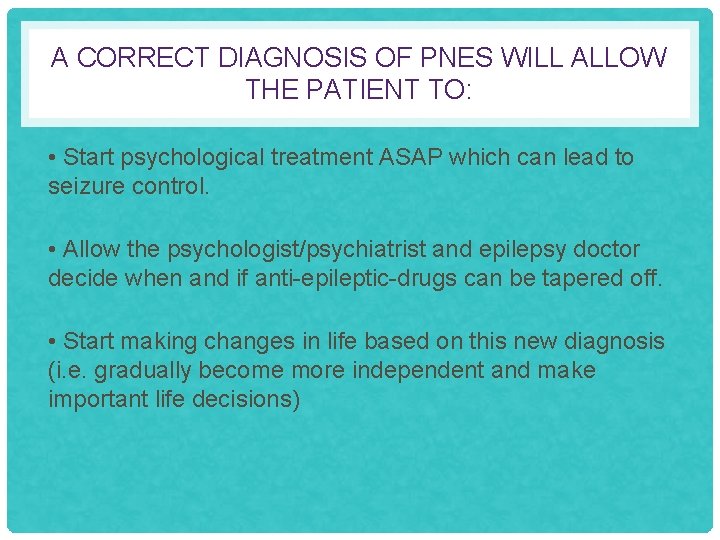 A CORRECT DIAGNOSIS OF PNES WILL ALLOW THE PATIENT TO:

• Start psychological treatment ASAP which can lead to seizure control.

• Allow the psychologist/psychiatrist and epilepsy doctor decide when and if anti-epileptic-drugs can be tapered off.

• Start making changes in life based on this new diagnosis (i.e. gradually become more independent and make important life decisions)